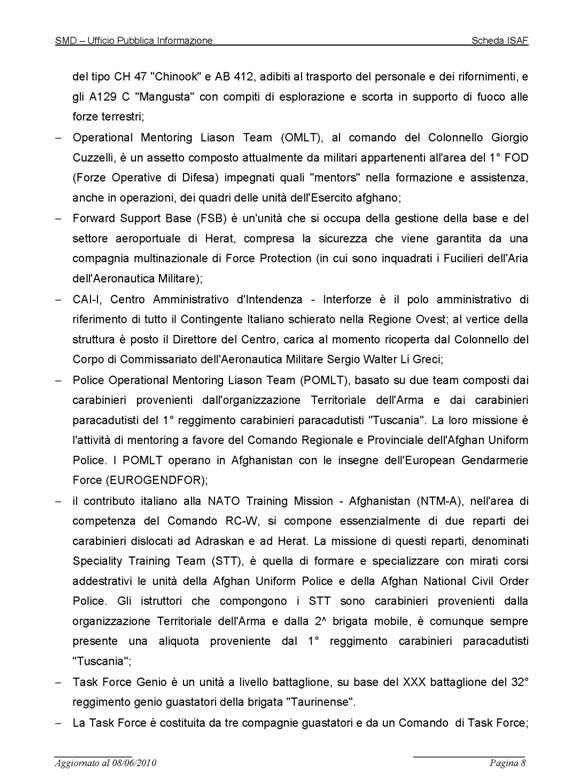 SMD – Ufficio Pubblica Informazione Scheda ISAF

del tipo CH 47 "Chinook" e AB 412, adibiti al trasporto del personale e dei rifornimenti, e gli A129 C "Mangusta" con compiti di esplorazione e scorta in supporto di fuoco alle forze terrestri;

– Operational Mentoring Liason Team (OMLT), al comando del Colonnello Giorgio Cuzzelli, è un assetto composto attualmente da militari appartenenti all'area del 1° FOD (Forze Operative di Difesa) impegnati quali "mentors" nella formazione e assistenza, anche in operazioni, dei quadri delle unità dell'Esercito afghano;

– Forward Support Base (FSB) è un'unità che si occupa della gestione della base e del settore aeroportuale di Herat, compresa la sicurezza che viene garantita da una compagnia multinazionale di Force Protection (in cui sono inquadrati i Fucilieri dell'Aria dell'Aeronautica Militare);

– CAI-I, Centro Amministrativo d'Intendenza - Interforze è il polo amministrativo di riferimento di tutto il Contingente Italiano schierato nella Regione Ovest; al vertice della struttura è posto il Direttore del Centro, carica al momento ricoperta dal Colonnello del Corpo di Commissariato dell'Aeronautica Militare Sergio Walter Li Greci;

– Police Operational Mentoring Liason Team (POMLT), basato su due team composti dai carabinieri provenienti dall'organizzazione Territoriale dell'Arma e dai carabinieri paracadutisti del 1° reggimento carabinieri paracadutisti "Tuscania". La loro missione è l'attività di mentoring a favore del Comando Regionale e Provinciale dell'Afghan Uniform Police. I POMLT operano in Afghanistan con le insegne dell'European Gendarmerie Force (EUROGENDFOR);

– il contributo italiano alla NATO Training Mission - Afghanistan (NTM-A), nell'area di competenza del Comando RC-W, si compone essenzialmente di due reparti dei carabinieri dislocati ad Adraskan e ad Herat. La missione di questi reparti, denominati Speciality Training Team (STT), è quella di formare e specializzare con mirati corsi addestrativi le unità della Afghan Uniform Police e della Afghan National Civil Order Police. Gli istruttori che compongono i STT sono carabinieri provenienti dalla organizzazione Territoriale dell'Arma e dalla 2^ brigata mobile, è comunque sempre presente una aliquota proveniente dal 1° reggimento carabinieri paracadutisti "Tuscania";

– Task Force Genio è un unità a livello battaglione, su base del XXX battaglione del 32° reggimento genio guastatori della brigata "Taurinense".

– La Task Force è costituita da tre compagnie guastatori e da un Comando di Task Force;

Aggiornato al 08/06/2010 Pagina 8